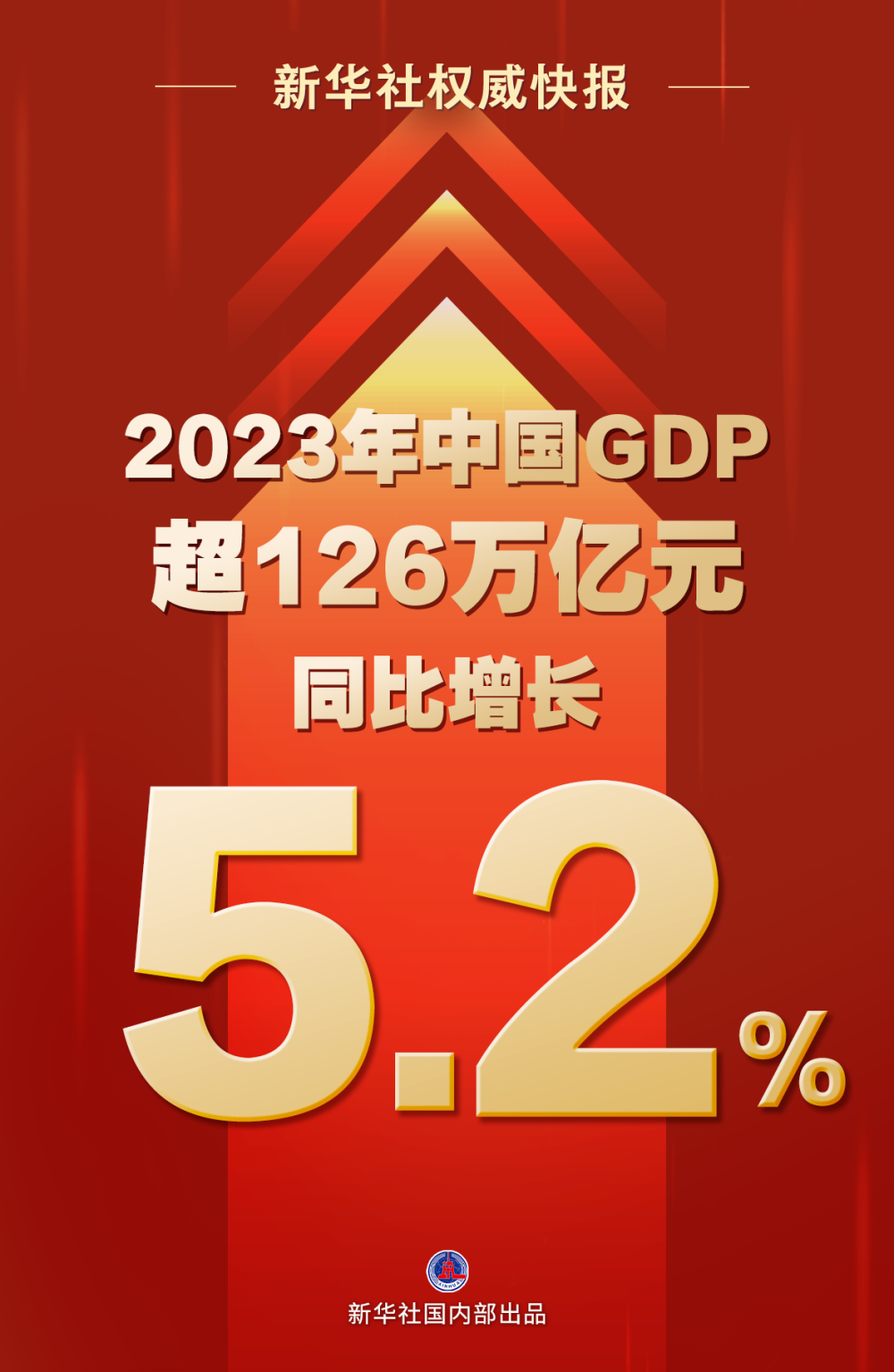 新华社权威快报

2023年中国GDP
超126万亿元
同比增长

5.2%

新华社国内部出品